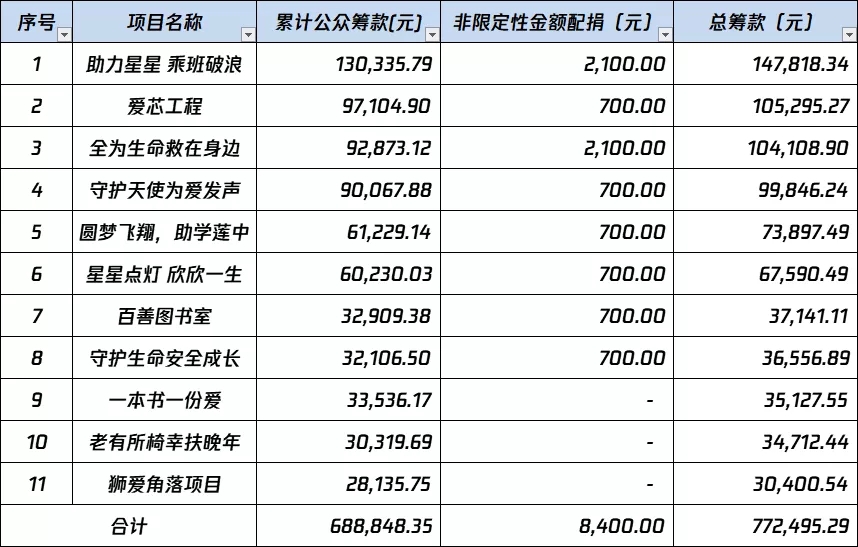 | 序号 | 项目名称 | 累计公众筹款(元) | 非限定性金额配捐（元） | 总筹款（元） |
|---|---|---|---|---|
| 1 | 助力星星 乘班破浪 | 130,335.79 | 2,100.00 | 147,818.34 |
| 2 | 爱芯工程 | 97,104.90 | 700.00 | 105,295.27 |
| 3 | 全为生命救在身边 | 92,873.12 | 2,100.00 | 104,108.90 |
| 4 | 守护天使为爱发声 | 90,067.88 | 700.00 | 99,846.24 |
| 5 | 圆梦飞翔，助学莲中 | 61,229.14 | 700.00 | 73,897.49 |
| 6 | 星星点灯 欣欣一生 | 60,230.03 | 700.00 | 67,590.49 |
| 7 | 百善图书室 | 32,909.38 | 700.00 | 37,141.11 |
| 8 | 守护生命安全成长 | 32,106.50 | 700.00 | 36,556.89 |
| 9 | 一本书一份爱 | 33,536.17 | - | 35,127.55 |
| 10 | 老有所椅幸扶晚年 | 30,319.69 | - | 34,712.44 |
| 11 | 狮爱角落项目 | 28,135.75 | - | 30,400.54 |
| 合计 | | 688,848.35 | 8,400.00 | 772,495.29 |